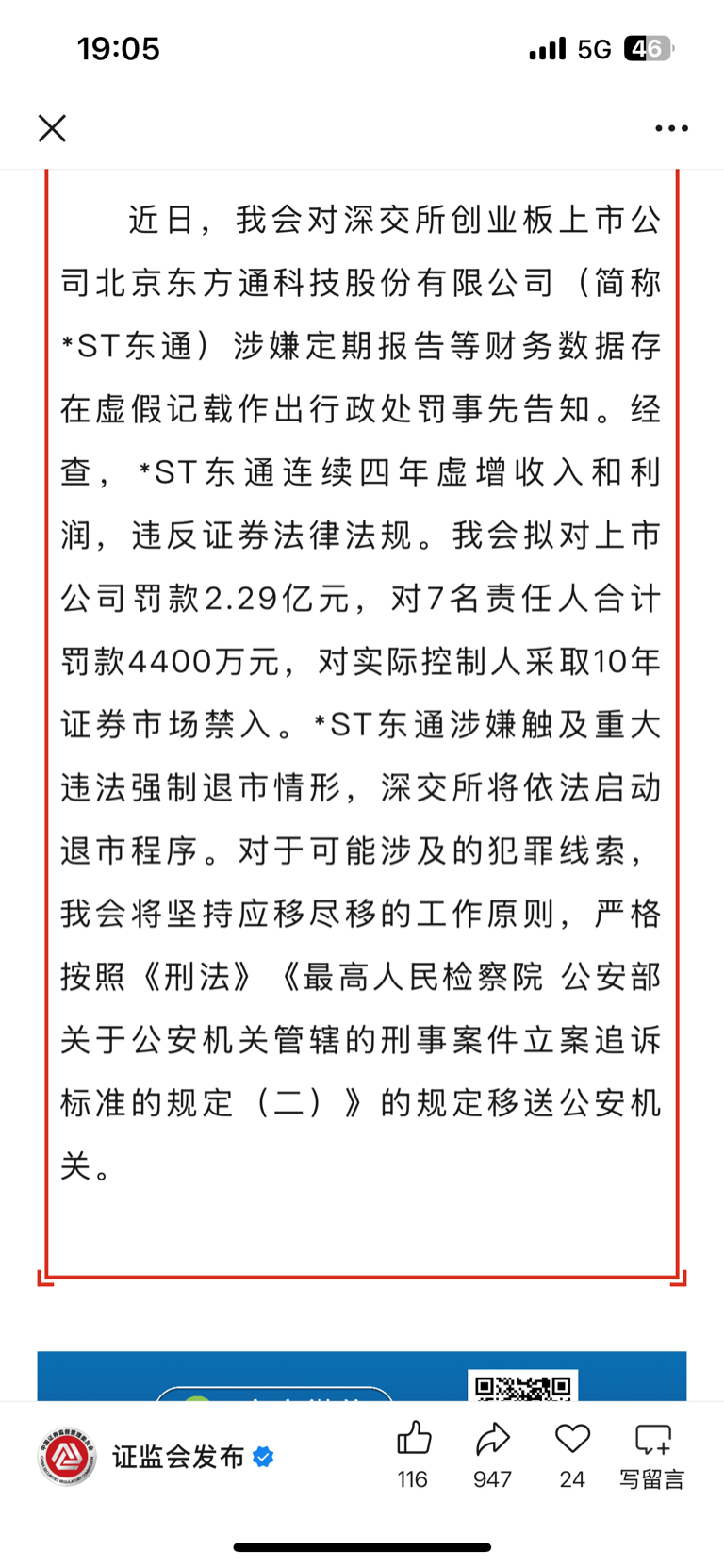 19:05
5G 46

近日，我会对深交所创业板上市公司北京东方通科技股份有限公司（简称*ST东通）涉嫌定期报告等财务数据存在虚假记载作出行政处罚事先告知。经查，*ST东通连续四年虚增收入和利润，违反证券法律法规。我会拟对上市公司罚款2.29亿元，对7名责任人合计罚款4400万元，对实际控制人采取10年证券市场禁入。*ST东通涉嫌触及重大违法强制退市情形，深交所将依法启动退市程序。对于可能涉及的犯罪线索，我会将坚持应移尽移的工作原则，严格按照《刑法》《最高人民检察院 公安部关于公安机关管辖的刑事案件立案追诉标准的规定（二）》的规定移送公安机关。

证监会发布
116
947
24
写留言